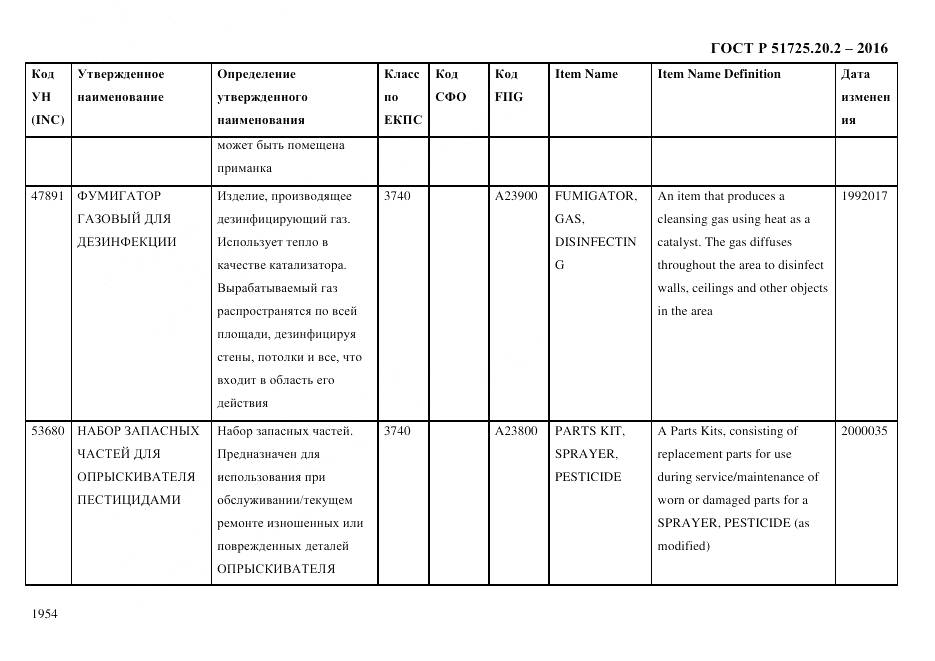 ГОСТ Р 51725.20.2 – 2016

| Код УН (INC) | Утвержденное наименование | Определение утвержденного наименования | Класс по ЕКПС | Код СФО | Код FIIG | Item Name | Item Name Definition | Дата изменения |
|---|---|---|---|---|---|---|---|---|
| | | может быть помещена приманка | | | | | | |
| 47891 | ФУМИГАТОР ГАЗОВЫЙ ДЛЯ ДЕЗИНФЕКЦИИ | Изделие, производящее дезинфицирующий газ. Использует тепло в качестве катализатора. Вырабатываемый газ распространятся по всей площади, дезинфицируя стены, потолки и все, что входит в область его действия | 3740 | | A23900 | FUMIGATOR, GAS, DISINFECTING | An item that produces a cleansing gas using heat as a catalyst. The gas diffuses throughout the area to disinfect walls, ceilings and other objects in the area | 1992017 |
| 53680 | НАБОР ЗАПАСНЫХ ЧАСТЕЙ ДЛЯ ОПРЫСКИВАТЕЛЯ ПЕСТИЦИДАМИ | Набор запасных частей. Предназначен для использования при обслуживании/текущем ремонте изношенных или поврежденных деталей ОПРЫСКИВАТЕЛЯ | 3740 | | A23800 | PARTS KIT, SPRAYER, PESTICIDE | A Parts Kits, consisting of replacement parts for use during service/maintenance of worn or damaged parts for a SPRAYER, PESTICIDE (as modified) | 2000035 |

1954